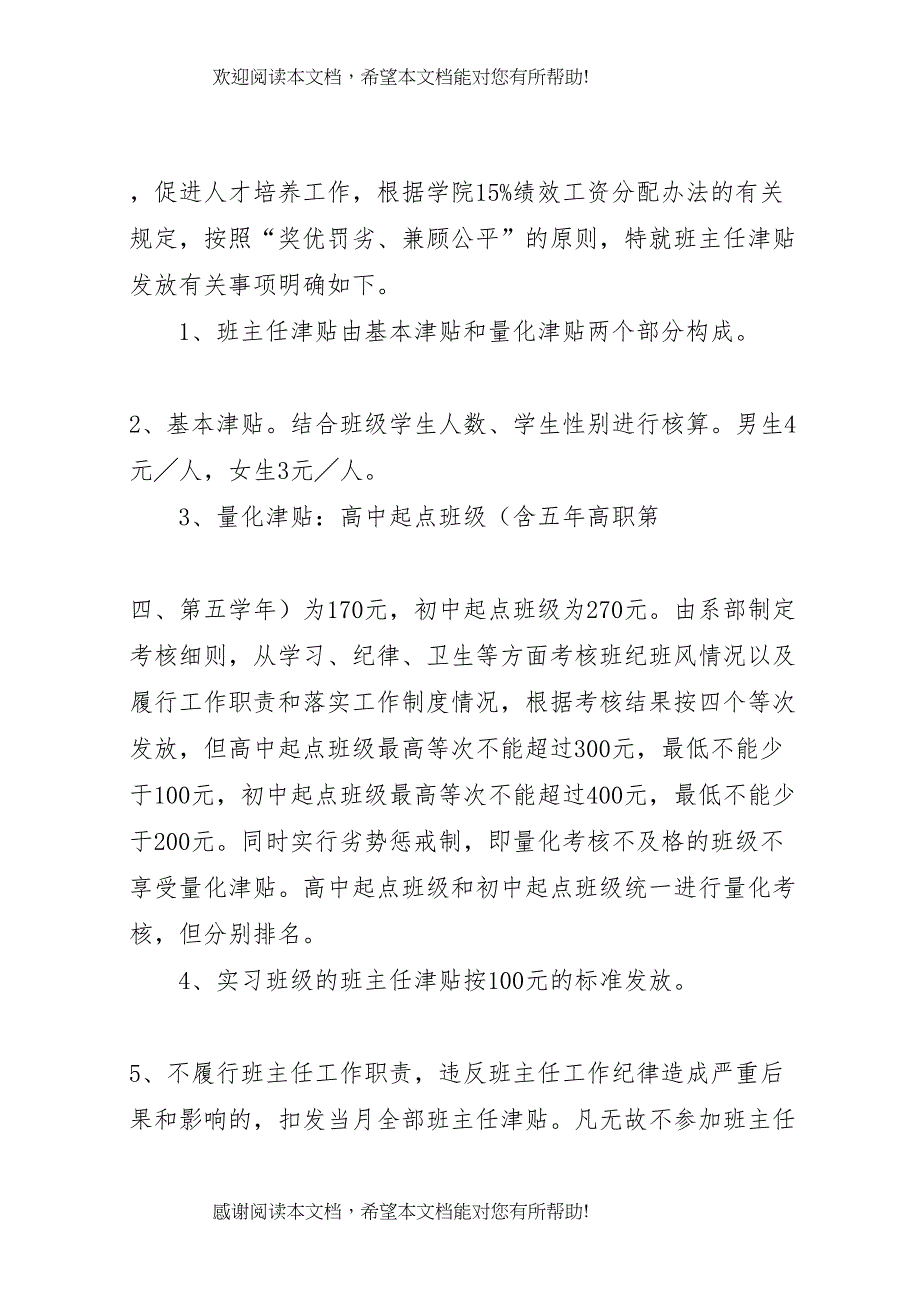 欢迎阅读本文档，希望本文档能对您有所帮助!

，促进人才培养工作，根据学院15%绩效工资分配办法的有关规定，按照“奖优罚劣、兼顾公平”的原则，特就班主任津贴发放有关事项明确如下。

1、班主任津贴由基本津贴和量化津贴两个部分构成。

2、基本津贴。结合班级学生人数、学生性别进行核算。男生4元／人，女生3元／人。

3、量化津贴：高中起点班级（含五年高职第

四、第五学年）为170元，初中起点班级为270元。由系部制定考核细则，从学习、纪律、卫生等方面考核班纪班风情况以及履行工作职责和落实工作制度情况，根据考核结果按四个等次发放，但高中起点班级最高等次不能超过300元，最低不能少于100元，初中起点班级最高等次不能超过400元，最低不能少于200元。同时实行劣势惩戒制，即量化考核不及格的班级不享受量化津贴。高中起点班级和初中起点班级统一进行量化考核，但分别排名。

4、实习班级的班主任津贴按100元的标准发放。

5、不履行班主任工作职责，违反班主任工作纪律造成严重后果和影响的，扣发当月全部班主任津贴。凡无故不参加班主任

感谢阅读本文档，希望本文档能对您有所帮助!